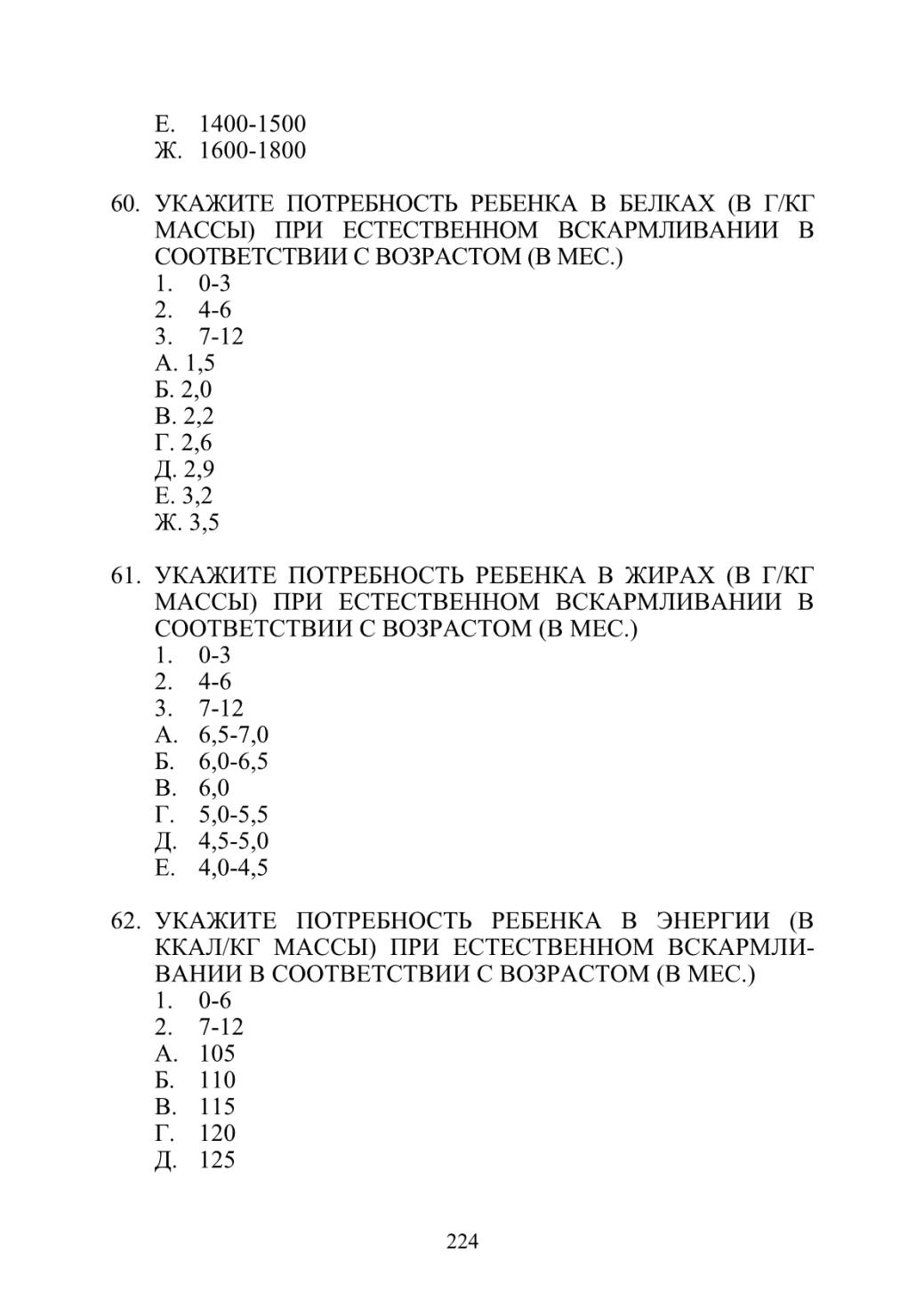 Е. 1400-1500
Ж. 1600-1800

60. УКАЖИТЕ ПОТРЕБНОСТЬ РЕБЕНКА В БЕЛКАХ (В Г/КГ МАССЫ) ПРИ ЕСТЕСТВЕННОМ ВСКАРМЛИВАНИИ В СООТВЕТСТВИИ С ВОЗРАСТОМ (В МЕС.)
1. 0-3
2. 4-6
3. 7-12
А. 1,5
Б. 2,0
В. 2,2
Г. 2,6
Д. 2,9
Е. 3,2
Ж. 3,5

61. УКАЖИТЕ ПОТРЕБНОСТЬ РЕБЕНКА В ЖИРАХ (В Г/КГ МАССЫ) ПРИ ЕСТЕСТВЕННОМ ВСКАРМЛИВАНИИ В СООТВЕТСТВИИ С ВОЗРАСТОМ (В МЕС.)
1. 0-3
2. 4-6
3. 7-12
А. 6,5-7,0
Б. 6,0-6,5
В. 6,0
Г. 5,0-5,5
Д. 4,5-5,0
Е. 4,0-4,5

62. УКАЖИТЕ ПОТРЕБНОСТЬ РЕБЕНКА В ЭНЕРГИИ (В ККАЛ/КГ МАССЫ) ПРИ ЕСТЕСТВЕННОМ ВСКАРМЛИВАНИИ В СООТВЕТСТВИИ С ВОЗРАСТОМ (В МЕС.)
1. 0-6
2. 7-12
А. 105
Б. 110
В. 115
Г. 120
Д. 125

224